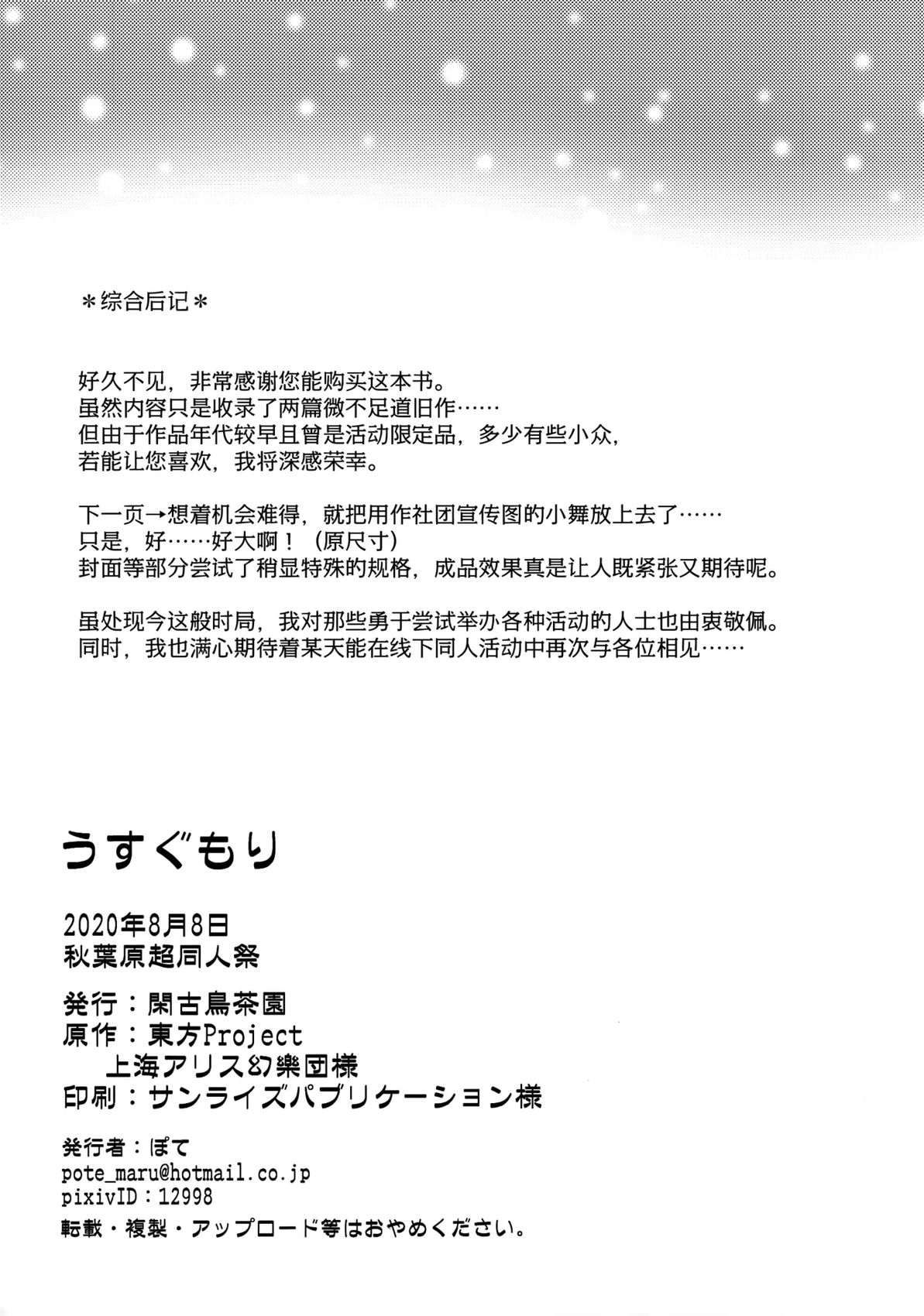 ＊综合后记＊

好久不见，非常感谢您能购买这本书。
虽然内容只是收录了两篇微不足道旧作……
但由于作品年代较早且曾是活动限定品，多少有些小众，
若能让您喜欢，我将深感荣幸。

下一页→想着机会难得，就把用作社团宣传图的小舞放上去了……
只是，好……好大啊！（原尺寸）
封面等部分尝试了稍显特殊的规格，成品效果真是让人既紧张又期待呢。

虽处现今这般时局，我对那些勇于尝试举办各种活动的人士也由衷敬佩。
同时，我也满心期待着某天能在线下同人活动中再次与各位相见……

うすぐもり

2020年8月8日
秋葉原超同人祭

発行：閑古鳥茶園
原作：東方Project
上海アリス幻樂団様
印刷：サンライズパブリケーション様

発行者：ぽて
pote_maru@hotmail.co.jp
pixivID：12998
転載・複製・アップロード等はおやめください。